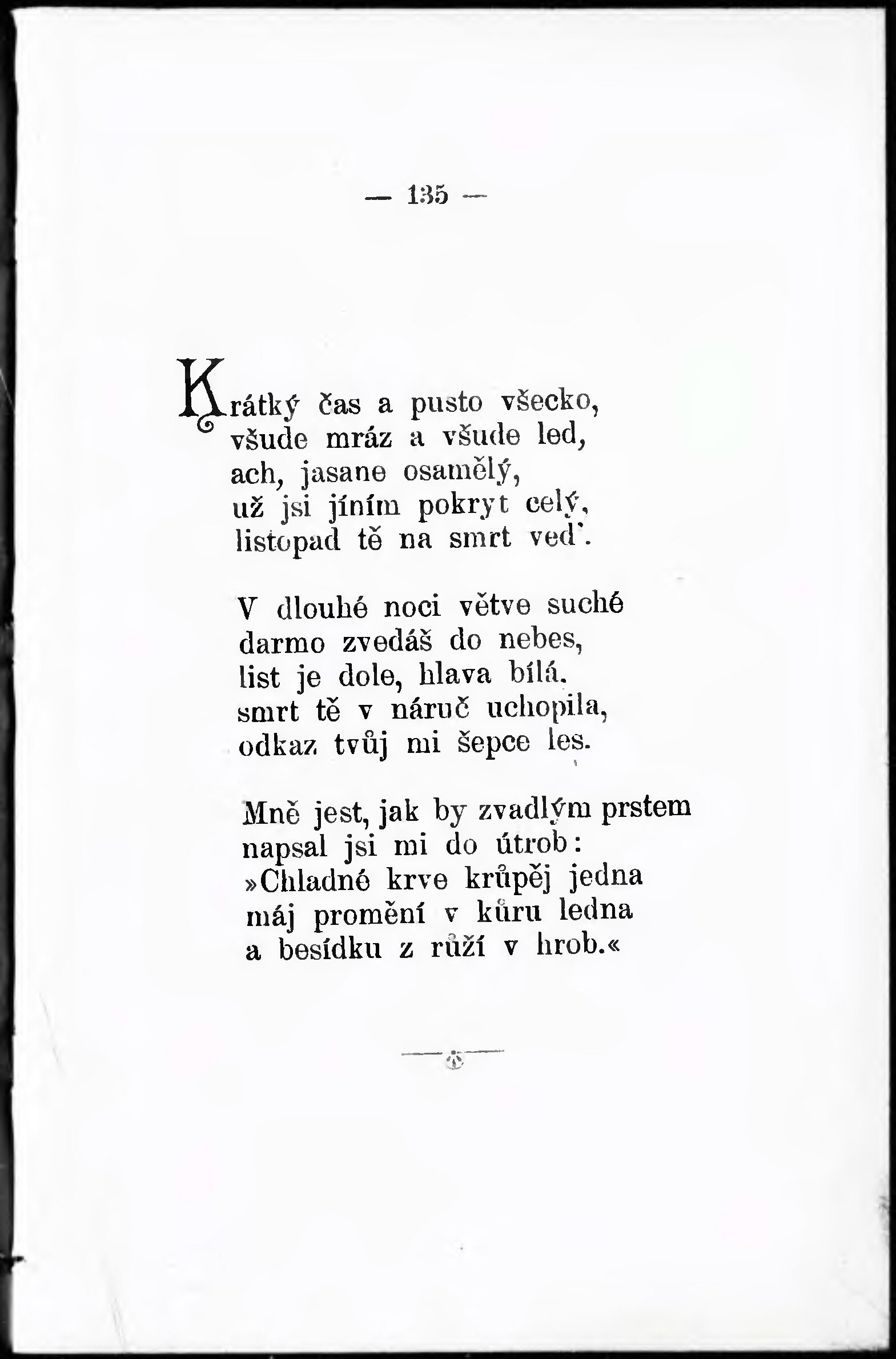 — 135 —

Krátký čas a pusto všecko,
všude mráz a všude led,
ach, jasane osamělý,
už jsi jíním pokryt celý,
listopad tě na smrt veď.

V dlouhé noci větve suché
darmo zvedáš do nebes,
list je dole, hlava bílá,
smrt tě v náruč uchopila,
odkaz tvůj mi šepce les.

Mně jest, jak by zvadlým prstem
napsal jsi mi do útrob:
»Chladné krve krůpěj jedna
máj promění v kůru ledna
a besídku z růží v hrob.«